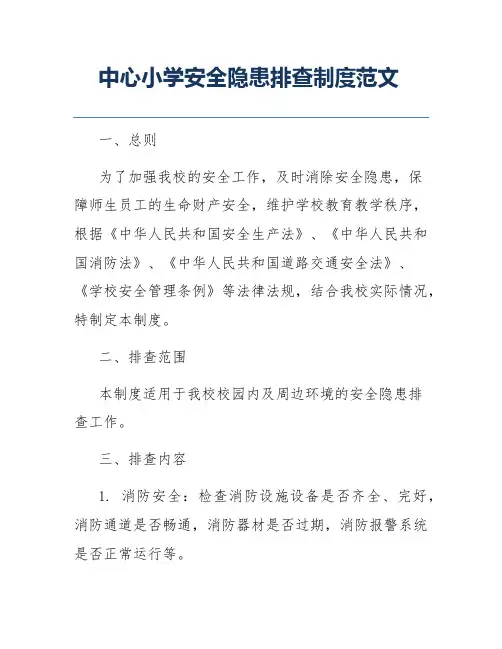 中心小学安全隐患排查制度范文

一、总则

为了加强我校的安全工作，及时消除安全隐患，保障师生员工的生命财产安全，维护学校教育教学秩序，根据《中华人民共和国安全生产法》、《中华人民共和国消防法》、《中华人民共和国道路交通安全法》、《学校安全管理条例》等法律法规，结合我校实际情况，特制定本制度。

二、排查范围

本制度适用于我校校园内及周边环境的安全隐患排查工作。

三、排查内容

1. 消防安全：检查消防设施设备是否齐全、完好，消防通道是否畅通，消防器材是否过期，消防报警系统是否正常运行等。